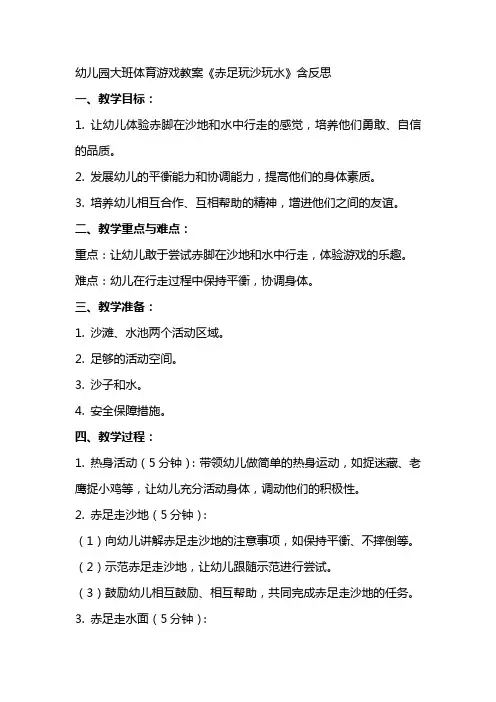 幼儿园大班体育游戏教案《赤足玩沙玩水》含反思

一、教学目标：

1. 让幼儿体验赤脚在沙地和水中行走的感觉，培养他们勇敢、自信的品质。

2. 发展幼儿的平衡能力和协调能力，提高他们的身体素质。

3. 培养幼儿相互合作、互相帮助的精神，增进他们之间的友谊。

二、教学重点与难点：

重点：让幼儿敢于尝试赤脚在沙地和水中行走，体验游戏的乐趣。

难点：幼儿在行走过程中保持平衡，协调身体。

三、教学准备：

1. 沙滩、水池两个活动区域。

2. 足够的活动空间。

3. 沙子和水。

4. 安全保障措施。

四、教学过程：

1. 热身活动（5分钟）：带领幼儿做简单的热身运动，如捉迷藏、老鹰捉小鸡等，让幼儿充分活动身体，调动他们的积极性。

2. 赤足走沙地（5分钟）：

（1）向幼儿讲解赤足走沙地的注意事项，如保持平衡、不摔倒等。

（2）示范赤足走沙地，让幼儿跟随示范进行尝试。

（3）鼓励幼儿相互鼓励、相互帮助，共同完成赤足走沙地的任务。

3. 赤足走水面（5分钟）：